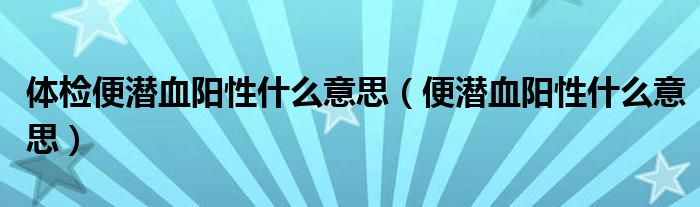 体检便潜血阳性什么意思（便潜血阳性什么意思）